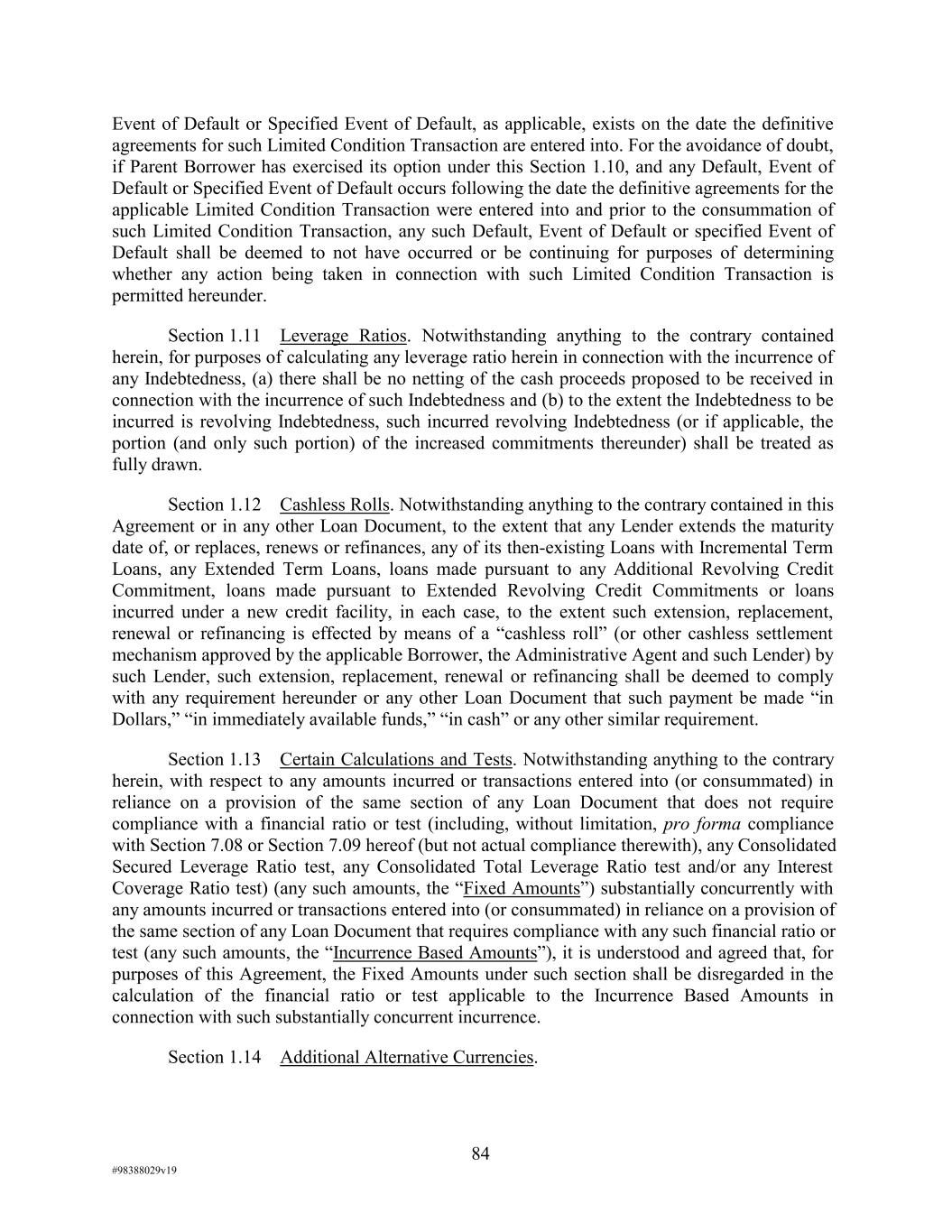 Event of Default or Specified Event of Default, as applicable, exists on the date the definitive agreements for such Limited Condition Transaction are entered into. For the avoidance of doubt, if Parent Borrower has exercised its option under this Section 1.10, and any Default, Event of Default or Specified Event of Default occurs following the date the definitive agreements for the applicable Limited Condition Transaction were entered into and prior to the consummation of such Limited Condition Transaction, any such Default, Event of Default or specified Event of Default shall be deemed to not have occurred or be continuing for purposes of determining whether any action being taken in connection with such Limited Condition Transaction is permitted hereunder.

Section 1.11 Leverage Ratios. Notwithstanding anything to the contrary contained herein, for purposes of calculating any leverage ratio herein in connection with the incurrence of any Indebtedness, (a) there shall be no netting of the cash proceeds proposed to be received in connection with the incurrence of such Indebtedness and (b) to the extent the Indebtedness to be incurred is revolving Indebtedness, such incurred revolving Indebtedness (or if applicable, the portion (and only such portion) of the increased commitments thereunder) shall be treated as fully drawn.

Section 1.12 Cashless Rolls. Notwithstanding anything to the contrary contained in this Agreement or in any other Loan Document, to the extent that any Lender extends the maturity date of, or replaces, renews or refinances, any of its then-existing Loans with Incremental Term Loans, any Extended Term Loans, loans made pursuant to any Additional Revolving Credit Commitment, loans made pursuant to Extended Revolving Credit Commitments or loans incurred under a new credit facility, in each case, to the extent such extension, replacement, renewal or refinancing is effected by means of a “cashless roll” (or other cashless settlement mechanism approved by the applicable Borrower, the Administrative Agent and such Lender) by such Lender, such extension, replacement, renewal or refinancing shall be deemed to comply with any requirement hereunder or any other Loan Document that such payment be made “in Dollars,” “in immediately available funds,” “in cash” or any other similar requirement.

Section 1.13 Certain Calculations and Tests. Notwithstanding anything to the contrary herein, with respect to any amounts incurred or transactions entered into (or consummated) in reliance on a provision of the same section of any Loan Document that does not require compliance with a financial ratio or test (including, without limitation, pro forma compliance with Section 7.08 or Section 7.09 hereof (but not actual compliance therewith), any Consolidated Secured Leverage Ratio test, any Consolidated Total Leverage Ratio test and/or any Interest Coverage Ratio test) (any such amounts, the “Fixed Amounts”) substantially concurrently with any amounts incurred or transactions entered into (or consummated) in reliance on a provision of the same section of any Loan Document that requires compliance with any such financial ratio or test (any such amounts, the “Incurrence Based Amounts”), it is understood and agreed that, for purposes of this Agreement, the Fixed Amounts under such section shall be disregarded in the calculation of the financial ratio or test applicable to the Incurrence Based Amounts in connection with such substantially concurrent incurrence.

Section 1.14 Additional Alternative Currencies.

84

#98388029v19